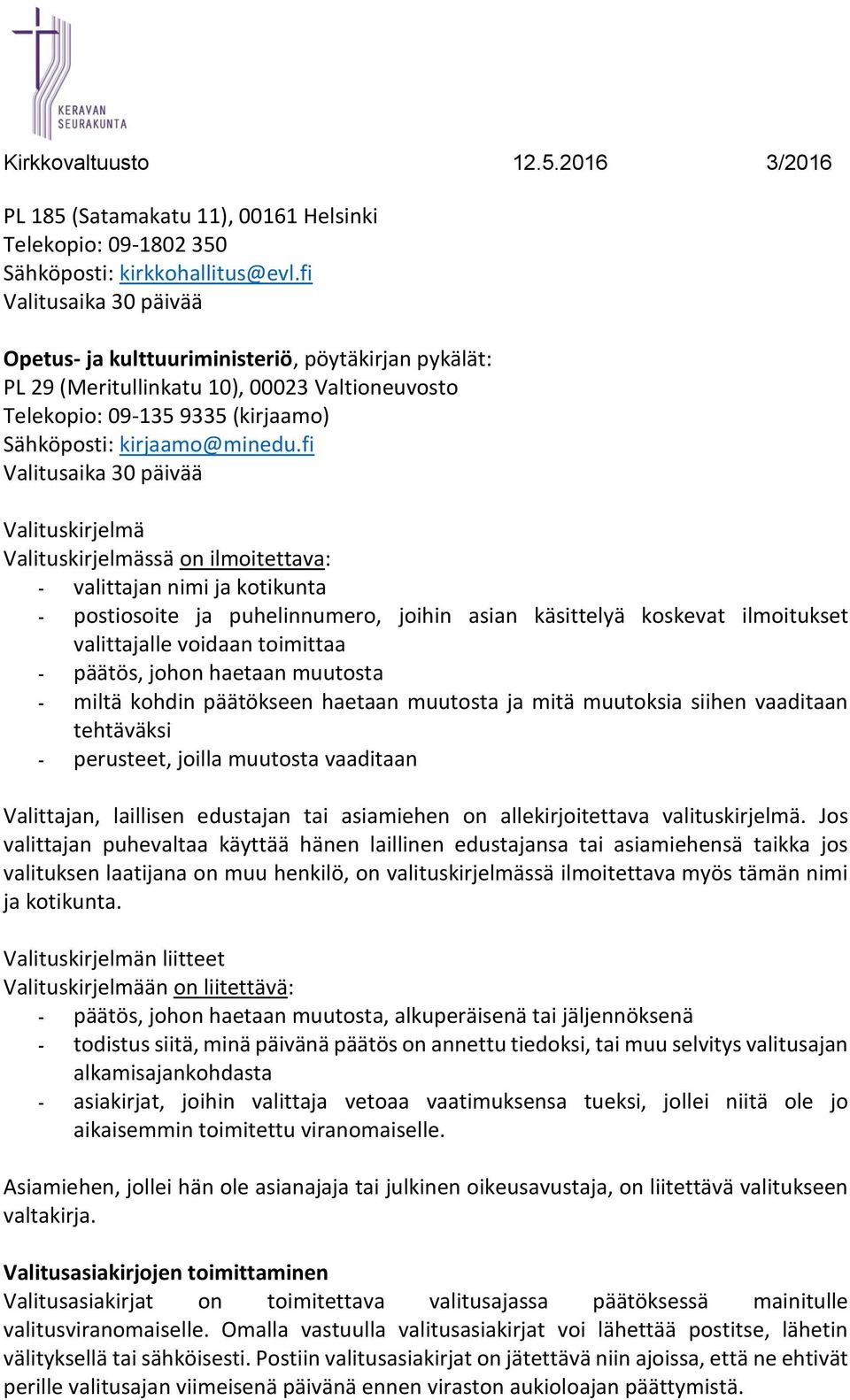 KERAVAN SEURAKUNTA

Kirkkovaltuusto 12.5.2016 3/2016

PL 185 (Satamakatu 11), 00161 Helsinki
Telekopio: 09-1802 350
Sähköposti: kirkkohallitus@evl.fi
Valitusaika 30 päivää

Opetus- ja kulttuuriministeriö, pöytäkirjan pykälät:
PL 29 (Meritullinkatu 10), 00023 Valtioneuvosto
Telekopio: 09-135 9335 (kirjaamo)
Sähköposti: kirjaamo@minedu.fi
Valitusaika 30 päivää

Valituskirjelmä
Valituskirjelmässä on ilmoitettava:
- valittajan nimi ja kotikunta
- postiosoite ja puhelinnumero, joihin asian käsittelyä koskevat ilmoitukset valittajalle voidaan toimittaa
- päätös, johon haetaan muutosta
- miltä kohdin päätökseen haetaan muutosta ja mitä muutoksia siihen vaaditaan tehtäväksi
- perusteet, joilla muutosta vaaditaan

Valittajan, laillisen edustajan tai asiamiehen on allekirjoitettava valituskirjelmä. Jos valittajan puhevaltaa käyttää hänen laillinen edustajansa tai asiamiehensä taikka jos valituksen laatijana on muu henkilö, on valituskirjelmässä ilmoitettava myös tämän nimi ja kotikunta.

Valituskirjelmän liitteet
Valituskirjelmään on liitettävä:
- päätös, johon haetaan muutosta, alkuperäisenä tai jäljennöksenä
- todistus siitä, minä päivänä päätös on annettu tiedoksi, tai muu selvitys valitusajan alkamisajankohdasta
- asiakirjat, joihin valittaja vetoaa vaatimuksensa tueksi, jollei niitä ole jo aikaisemmin toimitettu viranomaiselle.

Asiamiehen, jollei hän ole asianajaja tai julkinen oikeusavustaja, on liitettävä valitukseen valtakirja.

Valitusasiakirjojen toimittaminen
Valitusasiakirjat on toimitettava valitusajassa päätöksessä mainitulle valitusviranomaiselle. Omalla vastuulla valitusasiakirjat voi lähettää postitse, lähetin välityksellä tai sähköisesti. Postiin valitusasiakirjat on jätettävä niin ajoissa, että ne ehtivät perille valitusajan viimeisenä päivänä ennen viraston aukioloajan päättymistä.